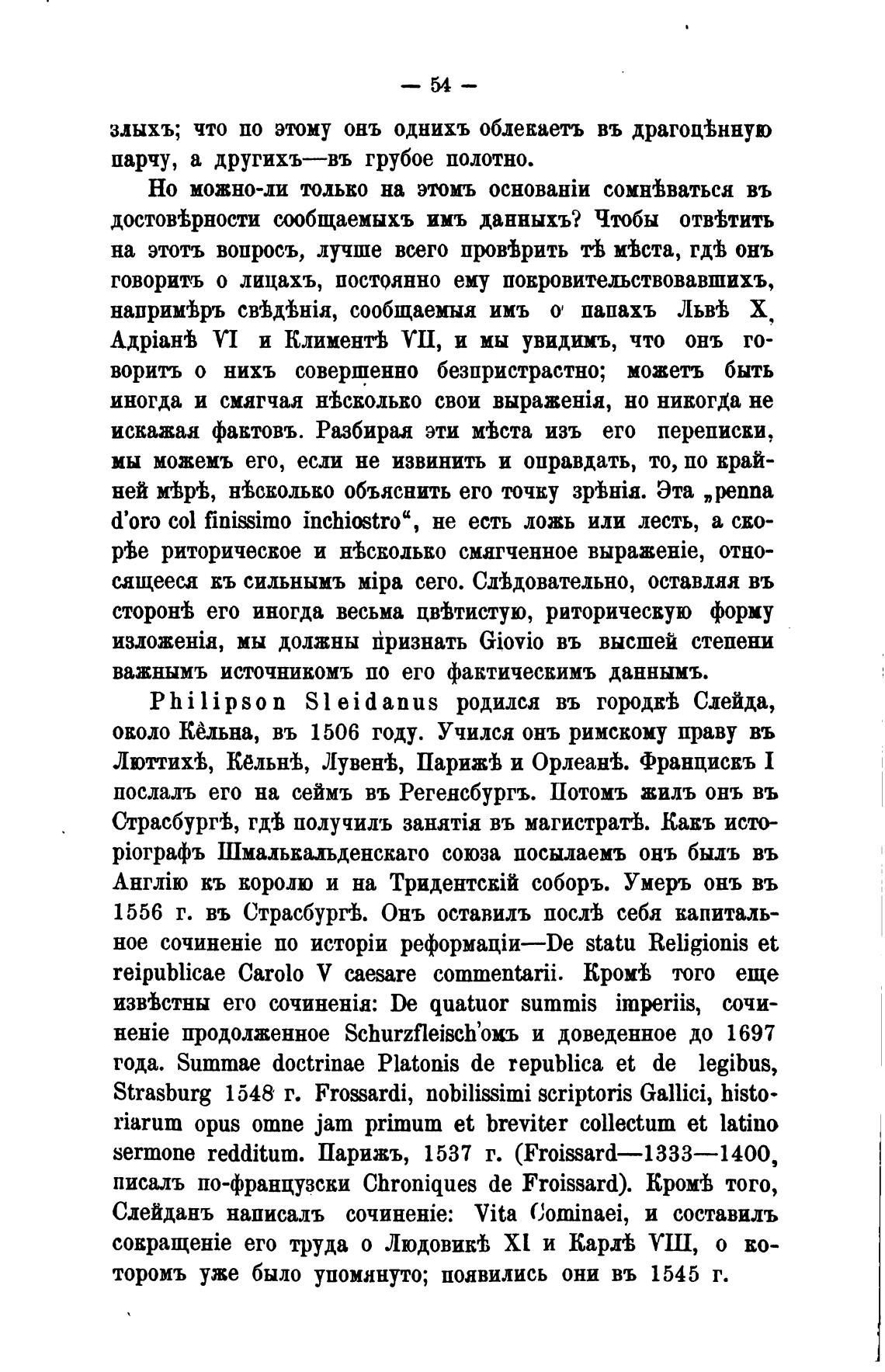 — 54 —

злыхъ; что по этому онъ однихъ облекаетъ въ драгоцѣнную парчу, а другихъ—въ грубое полотно.

Но можно-ли только на этомъ основаніи сомнѣваться въ достовѣрности сообщаемыхъ имъ данныхъ? Чтобы отвѣтить на этотъ вопросъ, лучше всего провѣрить тѣ мѣста, гдѣ онъ говоритъ о лицахъ, постоянно ему покровительствовавшихъ, напримѣръ свѣдѣнія, сообщаемыя имъ о папахъ Львѣ X, Адріанѣ VI и Климентѣ VII, и мы увидимъ, что онъ говоритъ о нихъ совершенно безпристрастно; можетъ быть иногда и смягчая нѣсколько свои выраженія, но никогда не искажая фактовъ. Разбирая эти мѣста изъ его переписки, мы можемъ его, если не извинить и оправдать, то, по крайней мѣрѣ, нѣсколько объяснить его точку зрѣнія. Эта „penna d'oro col finissimo inchiostro“, не есть ложь или лесть, а скорѣе риторическое и нѣсколько смягченное выраженіе, относящееся къ сильнымъ міра сего. Слѣдовательно, оставляя въ сторонѣ его иногда весьма цвѣтистую, риторическую форму изложенія, мы должны признать Giovio въ высшей степени важнымъ источникомъ по его фактическимъ даннымъ.

Philipson Sleidanus родился въ городкѣ Слейда, около Кёльна, въ 1506 году. Учился онъ римскому праву въ Люттихѣ, Кёльнѣ, Лувенѣ, Парижѣ и Орлеанѣ. Францискъ I послалъ его на сеймъ въ Регенсбургъ. Потомъ жилъ онъ въ Страсбургѣ, гдѣ получилъ занятія въ магистратѣ. Какъ исторіографъ Шмалькальденскаго союза посылаемъ онъ былъ въ Англію къ королю и на Тридентскій соборъ. Умеръ онъ въ 1556 г. въ Страсбургѣ. Онъ оставилъ послѣ себя капитальное сочиненіе по исторіи реформаціи—De statu Religionis et reipublicae Carolo V caesare commentarii. Кромѣ того еще извѣстны его сочиненія: De quatuor summis imperiis, сочиненіе продолженное Schurzfleisch'омъ и доведенное до 1697 года. Summae doctrinae Platonis de republica et de legibus, Strasburg 1548 г. Frossardi, nobilissimi scriptoris Gallici, historiarum opus omne jam primum et breviter collectum et latino sermone redditum. Парижъ, 1537 г. (Froissard—1333—1400, писалъ по-французски Chroniques de Froissard). Кромѣ того, Слейданъ написалъ сочиненіе: Vita Cominaei, и составилъ сокращеніе его труда о Людовикѣ XI и Карлѣ VIII, о которомъ уже было упомянуто; появились они въ 1545 г.